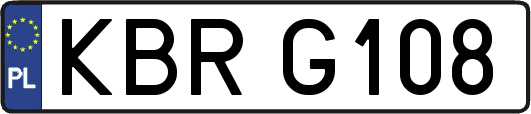 PL
KBR G108